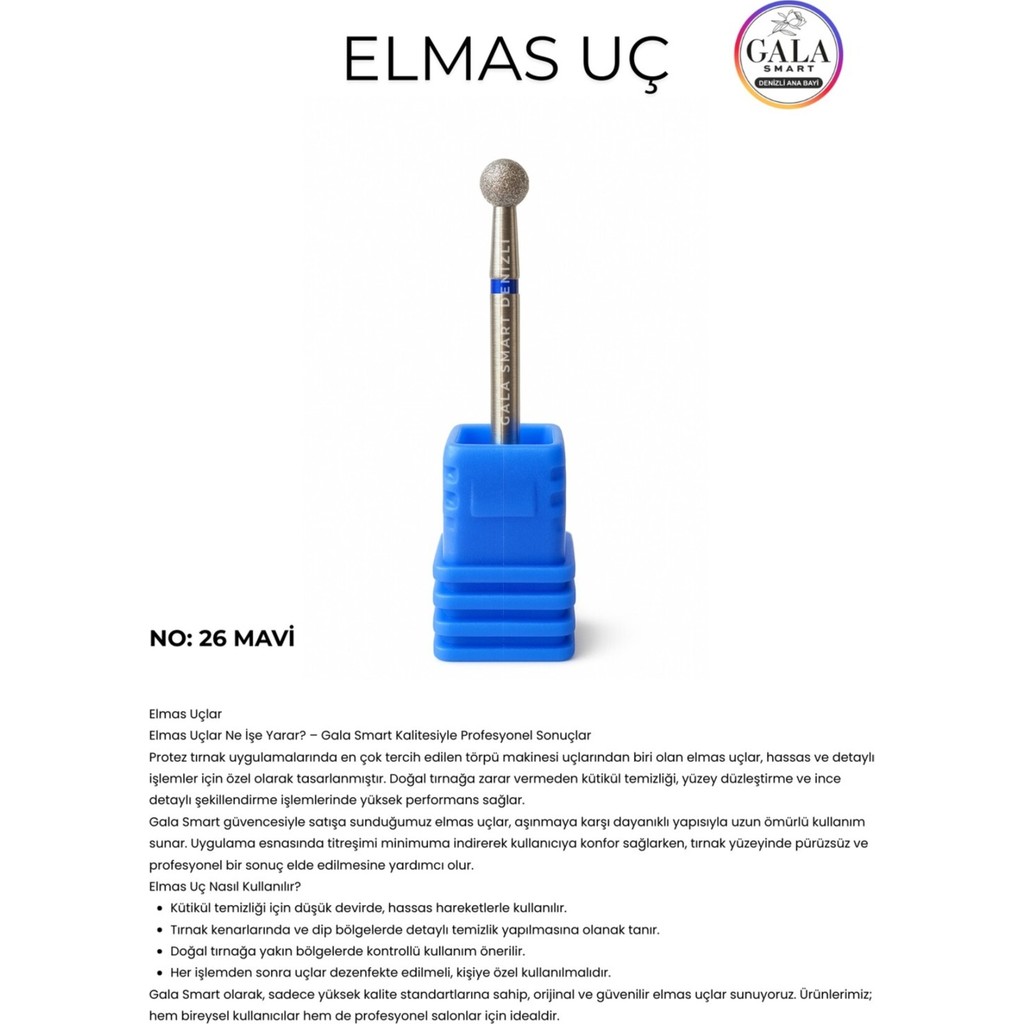 ELMAS UÇ

GALA
SMART
DENİZLİ ANA BAYİ

GALA SMART DENİZLİ

NO: 26 MAVİ

Elmas Uçlar
Elmas Uçlar Ne İşe Yarar? – Gala Smart Kalitesiyle Profesyonel Sonuçlar
Protez tırnak uygulamalarında en çok tercih edilen törpü makinesi uçlarından biri olan elmas uçlar, hassas ve detaylı işlemler için özel olarak tasarlanmıştır. Doğal tırnağa zarar vermeden kütikül temizliği, yüzey düzleştirme ve ince detaylı şekillendirme işlemlerinde yüksek performans sağlar.
Gala Smart güvencesiyle satışa sunduğumuz elmas uçlar, aşınmaya karşı dayanıklı yapısıyla uzun ömürlü kullanım sunar. Uygulama esnasında titreşimi minimuma indirerek kullanıcıya konfor sağlarken, tırnak yüzeyinde pürüzsüz ve profesyonel bir sonuç elde edilmesine yardımcı olur.
Elmas Uç Nasıl Kullanılır?
• Kütikül temizliği için düşük devirde, hassas hareketlerle kullanılır.
• Tırnak kenarlarında ve dip bölgelerde detaylı temizlik yapılmasına olanak tanır.
• Doğal tırnağa yakın bölgelerde kontrollü kullanım önerilir.
• Her işlemden sonra uçlar dezenfekte edilmeli, kişiye özel kullanılmalıdır.
Gala Smart olarak, sadece yüksek kalite standartlarına sahip, orijinal ve güvenilir elmas uçlar sunuyoruz. Ürünlerimiz; hem bireysel kullanıcılar hem de profesyonel salonlar için idealdir.